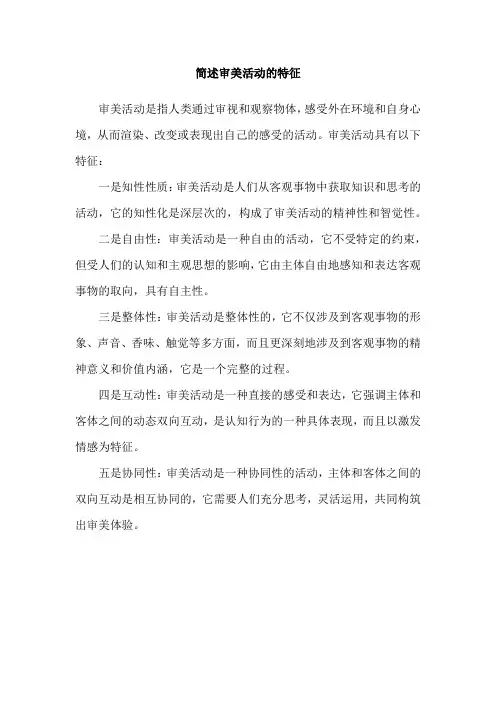 简述审美活动的特征

审美活动是指人类通过审视和观察物体，感受外在环境和自身心境，从而渲染、改变或表现出自己的感受的活动。审美活动具有以下特征：

一是知性性质：审美活动是人们从客观事物中获取知识和思考的活动，它的知性化是深层次的，构成了审美活动的精神性和智觉性。

二是自由性：审美活动是一种自由的活动，它不受特定的约束，但受人们的认知和主观思想的影响，它由主体自由地感知和表达客观事物的取向，具有自主性。

三是整体性：审美活动是整体性的，它不仅涉及到客观事物的形象、声音、香味、触觉等多方面，而且更深刻地涉及到客观事物的精神意义和价值内涵，它是一个完整的过程。

四是互动性：审美活动是一种直接的感受和表达，它强调主体和客体之间的动态双向互动，是认知行为的一种具体表现，而且以激发情感为特征。

五是协同性：审美活动是一种协同性的活动，主体和客体之间的双向互动是相互协同的，它需要人们充分思考，灵活运用，共同构筑出审美体验。